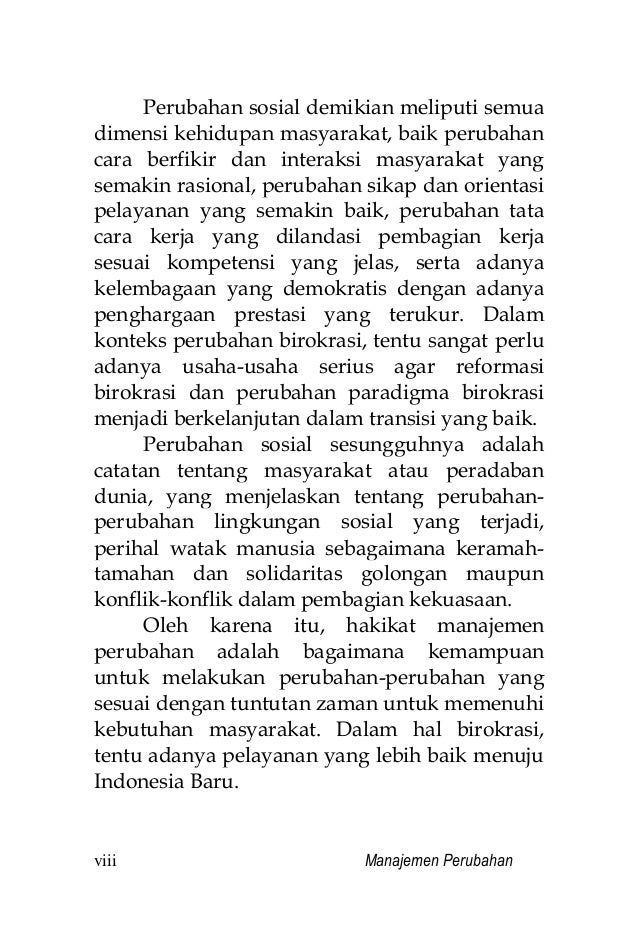 Perubahan sosial demikian meliputi semua dimensi kehidupan masyarakat, baik perubahan cara berfikir dan interaksi masyarakat yang semakin rasional, perubahan sikap dan orientasi pelayanan yang semakin baik, perubahan tata cara kerja yang dilandasi pembagian kerja sesuai kompetensi yang jelas, serta adanya kelembagaan yang demokratis dengan adanya penghargaan prestasi yang terukur. Dalam konteks perubahan birokrasi, tentu sangat perlu adanya usaha-usaha serius agar reformasi birokrasi dan perubahan paradigma birokrasi menjadi berkelanjutan dalam transisi yang baik.

Perubahan sosial sesungguhnya adalah catatan tentang masyarakat atau peradaban dunia, yang menjelaskan tentang perubahan-perubahan lingkungan sosial yang terjadi, perihal watak manusia sebagaimana keramah-tamahan dan solidaritas golongan maupun konflik-konflik dalam pembagian kekuasaan.

Oleh karena itu, hakikat manajemen perubahan adalah bagaimana kemampuan untuk melakukan perubahan-perubahan yang sesuai dengan tuntutan zaman untuk memenuhi kebutuhan masyarakat. Dalam hal birokrasi, tentu adanya pelayanan yang lebih baik menuju Indonesia Baru.

viii Manajemen Perubahan